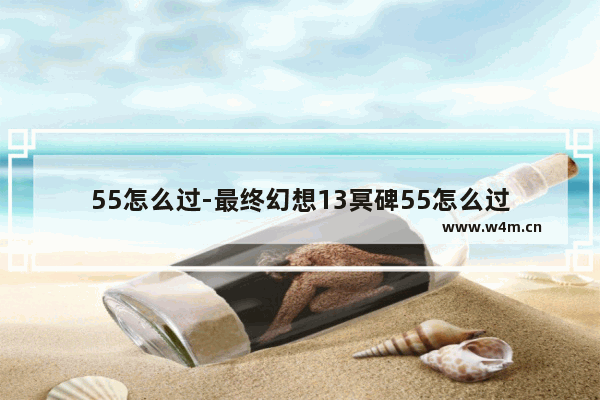 55怎么过-最终幻想13冥碑55怎么过

www.w4m.cn